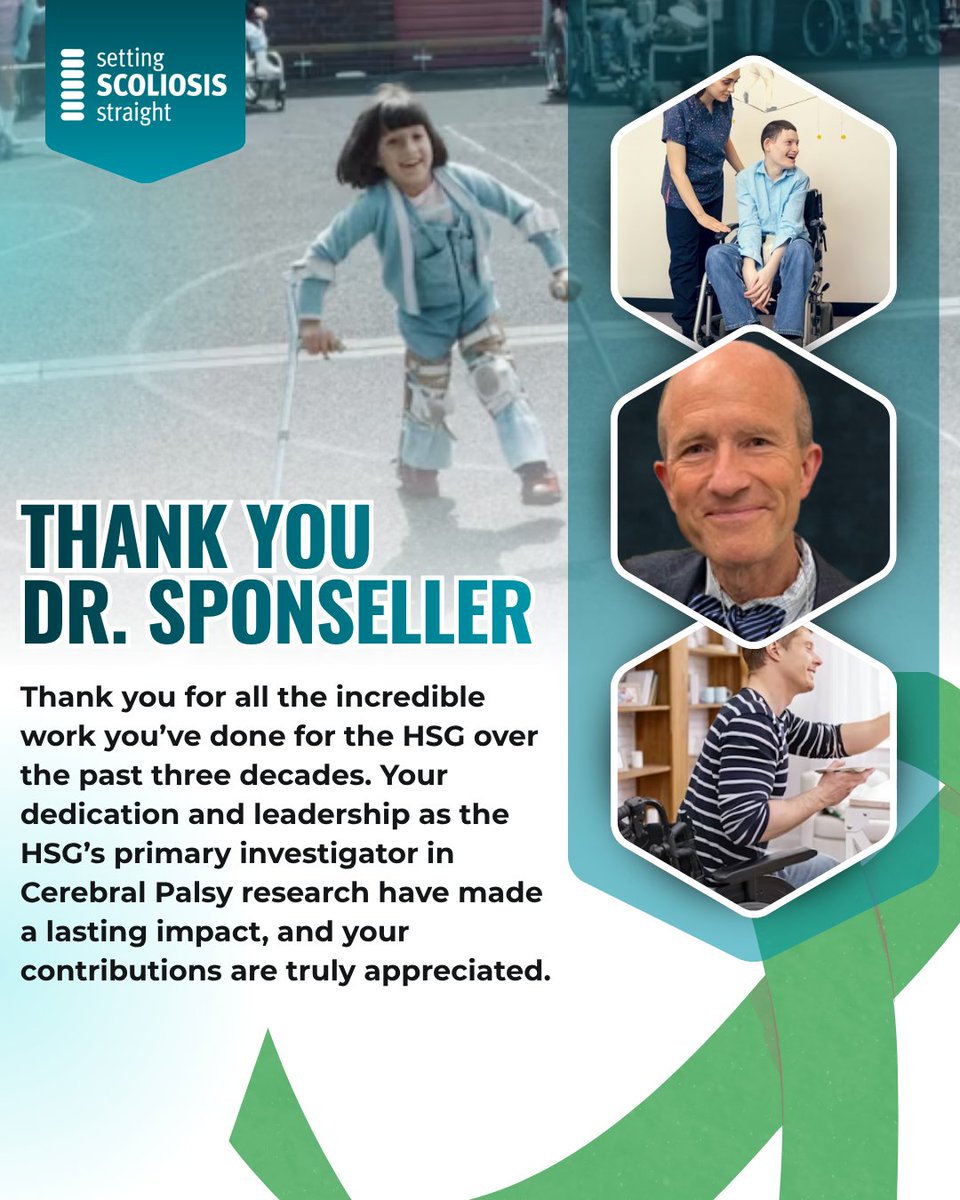 setting
SCOLIOSIS
straight

THANK YOU
DR. SPONSELLER

Thank you for all the incredible work you've done for the HSG over the past three decades. Your dedication and leadership as the HSG's primary investigator in Cerebral Palsy research have made a lasting impact, and your contributions are truly appreciated.